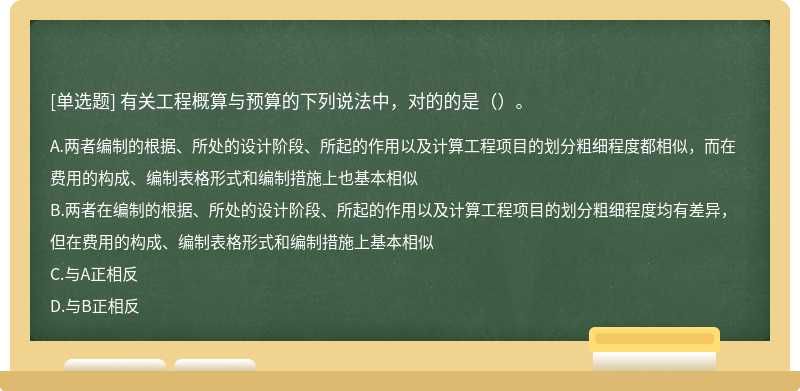 [单选题] 有关工程概算与预算的下列说法中，对的的是（）。

A.两者编制的根据、所处的设计阶段、所起的作用以及计算工程项目的划分粗细程度都相似，而在费用的构成、编制表格形式和编制措施上也基本相似
B.两者在编制的根据、所处的设计阶段、所起的作用以及计算工程项目的划分粗细程度均有差异，但在费用的构成、编制表格形式和编制措施上基本相似
C.与A正相反
D.与B正相反